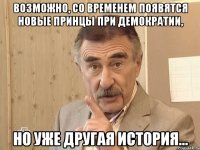 ВОЗМОЖНО, СО ВРЕМЕНЕМ ПОЯВЯТСЯ НОВЫЕ ПРИНЦЫ ПРИ ДЕМОКРАТИИ,

НО УЖЕ ДРУГАЯ ИСТОРИЯ...